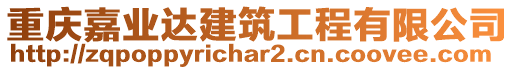 重庆嘉业达建筑工程有限公司
http://zqpoppyrichar2.cn.coovee.com